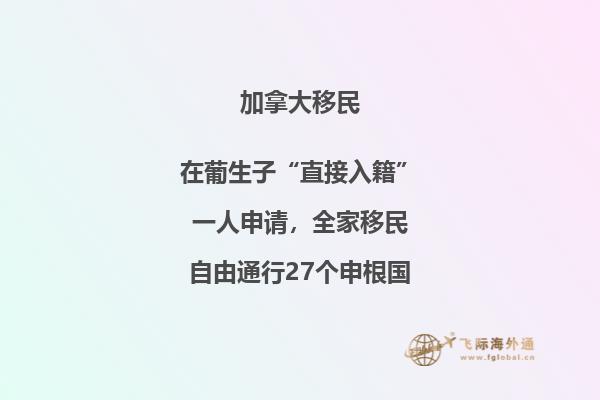 加拿大移民

在葡生子“直接入籍”

一人申请，全家移民

自由通行27个申根国

飞际海外通
www.fglobal.cn